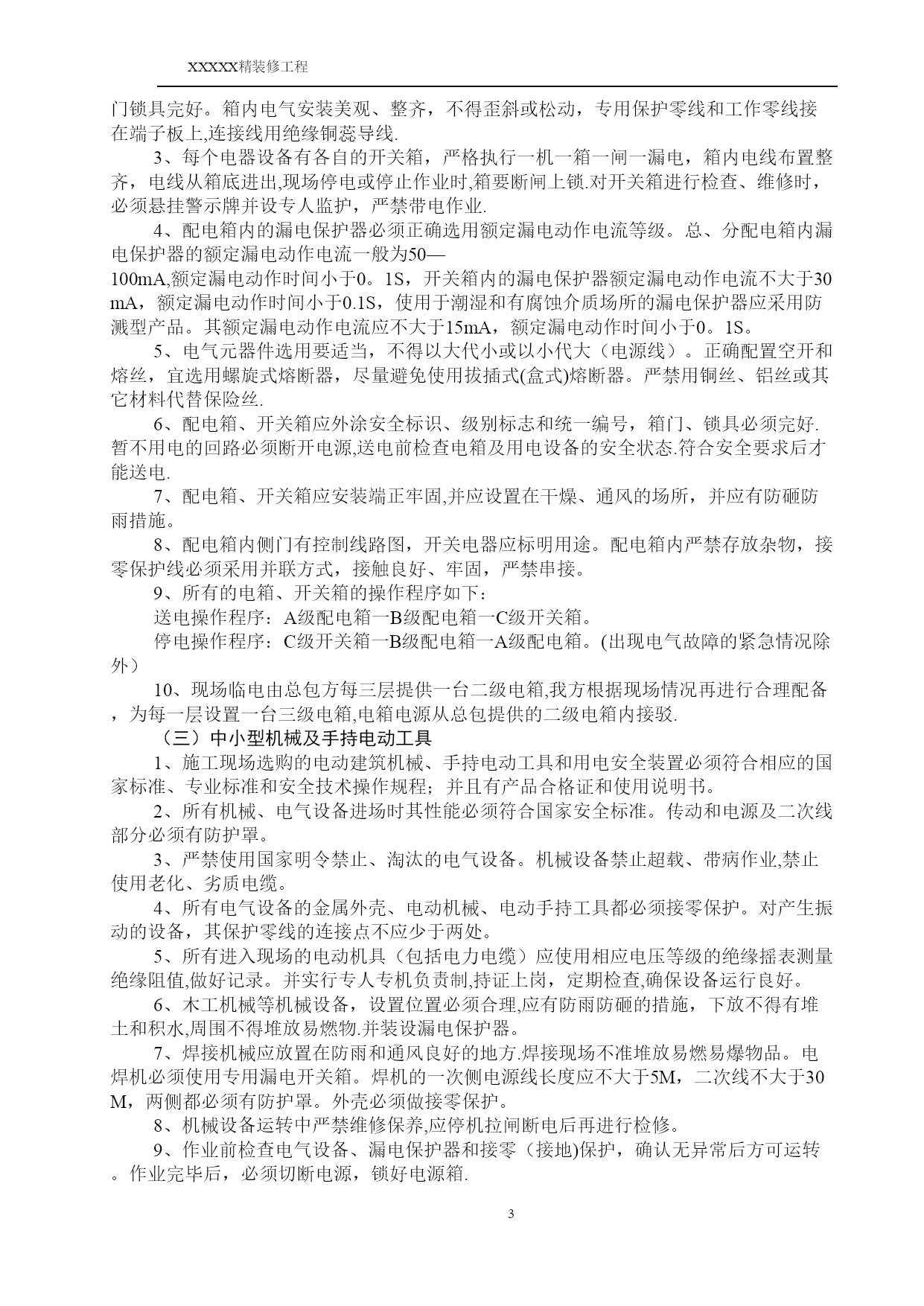 XXXXX精装修工程

门锁具完好。箱内电气安装美观、整齐，不得歪斜或松动，专用保护零线和工作零线接在端子板上,连接线用绝缘铜蕊导线.

3、每个电器设备有各自的开关箱，严格执行一机一箱一闸一漏电，箱内电线布置整齐，电线从箱底进出,现场停电或停止作业时,箱要断闸上锁.对开关箱进行检查、维修时，必须悬挂警示牌并设专人监护，严禁带电作业.

4、配电箱内的漏电保护器必须正确选用额定漏电动作电流等级。总、分配电箱内漏电保护器的额定漏电动作电流一般为50—100mA,额定漏电动作时间小于0。1S，开关箱内的漏电保护器额定漏电动作电流不大于30mA，额定漏电动作时间小于0.1S，使用于潮湿和有腐蚀介质场所的漏电保护器应采用防溅型产品。其额定漏电动作电流应不大于15mA，额定漏电动作时间小于0。1S。

5、电气元器件选用要适当，不得以大代小或以小代大（电源线）。正确配置空开和熔丝，宜选用螺旋式熔断器，尽量避免使用拔插式(盒式)熔断器。严禁用铜丝、铝丝或其它材料代替保险丝.

6、配电箱、开关箱应外涂安全标识、级别标志和统一编号，箱门、锁具必须完好.暂不用电的回路必须断开电源,送电前检查电箱及用电设备的安全状态.符合安全要求后才能送电.

7、配电箱、开关箱应安装端正牢固,并应设置在干燥、通风的场所，并应有防砸防雨措施。

8、配电箱内侧门有控制线路图，开关电器应标明用途。配电箱内严禁存放杂物，接零保护线必须采用并联方式，接触良好、牢固，严禁串接。

9、所有的电箱、开关箱的操作程序如下：

送电操作程序：A级配电箱一B级配电箱一C级开关箱。

停电操作程序：C级开关箱一B级配电箱一A级配电箱。(出现电气故障的紧急情况除外）

10、现场临电由总包方每三层提供一台二级电箱,我方根据现场情况再进行合理配备，为每一层设置一台三级电箱,电箱电源从总包提供的二级电箱内接驳.

（三）中小型机械及手持电动工具

1、施工现场选购的电动建筑机械、手持电动工具和用电安全装置必须符合相应的国家标准、专业标准和安全技术操作规程；并且有产品合格证和使用说明书。

2、所有机械、电气设备进场时其性能必须符合国家安全标准。传动和电源及二次线部分必须有防护罩。

3、严禁使用国家明令禁止、淘汰的电气设备。机械设备禁止超载、带病作业,禁止使用老化、劣质电缆。

4、所有电气设备的金属外壳、电动机械、电动手持工具都必须接零保护。对产生振动的设备，其保护零线的连接点不应少于两处。

5、所有进入现场的电动机具（包括电力电缆）应使用相应电压等级的绝缘摇表测量绝缘阻值,做好记录。并实行专人专机负责制,持证上岗，定期检查,确保设备运行良好。

6、木工机械等机械设备，设置位置必须合理,应有防雨防砸的措施，下放不得有堆土和积水,周围不得堆放易燃物.并装设漏电保护器。

7、焊接机械应放置在防雨和通风良好的地方.焊接现场不准堆放易燃易爆物品。电焊机必须使用专用漏电开关箱。焊机的一次侧电源线长度应不大于5M，二次线不大于30M，两侧都必须有防护罩。外壳必须做接零保护。

8、机械设备运转中严禁维修保养,应停机拉闸断电后再进行检修。

9、作业前检查电气设备、漏电保护器和接零（接地)保护，确认无异常后方可运转。作业完毕后，必须切断电源，锁好电源箱.

3